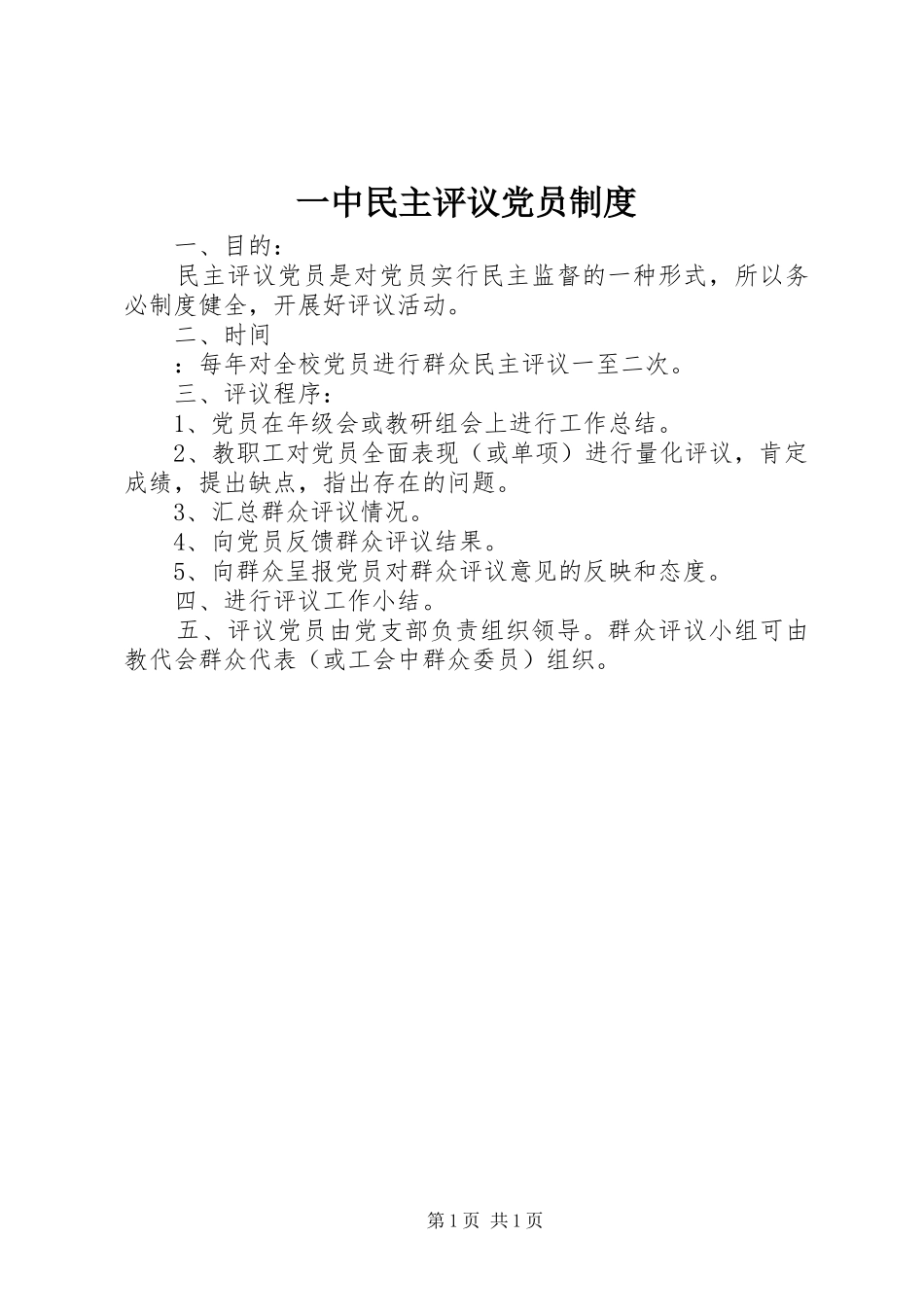 一中民主评议党员制度

一、目的：

民主评议党员是对党员实行民主监督的一种形式，所以务必制度健全，开展好评议活动。

二、时间

：每年对全校党员进行群众民主评议一至二次。

三、评议程序：

1、党员在年级会或教研组会上进行工作总结。

2、教职工对党员全面表现（或单项）进行量化评议，肯定成绩，提出缺点，指出存在的问题。

3、汇总群众评议情况。

4、向党员反馈群众评议结果。

5、向群众呈报党员对群众评议意见的反映和态度。

四、进行评议工作小结。

五、评议党员由党支部负责组织领导。群众评议小组可由教代会群众代表（或工会中群众委员）组织。

第1页 共1页